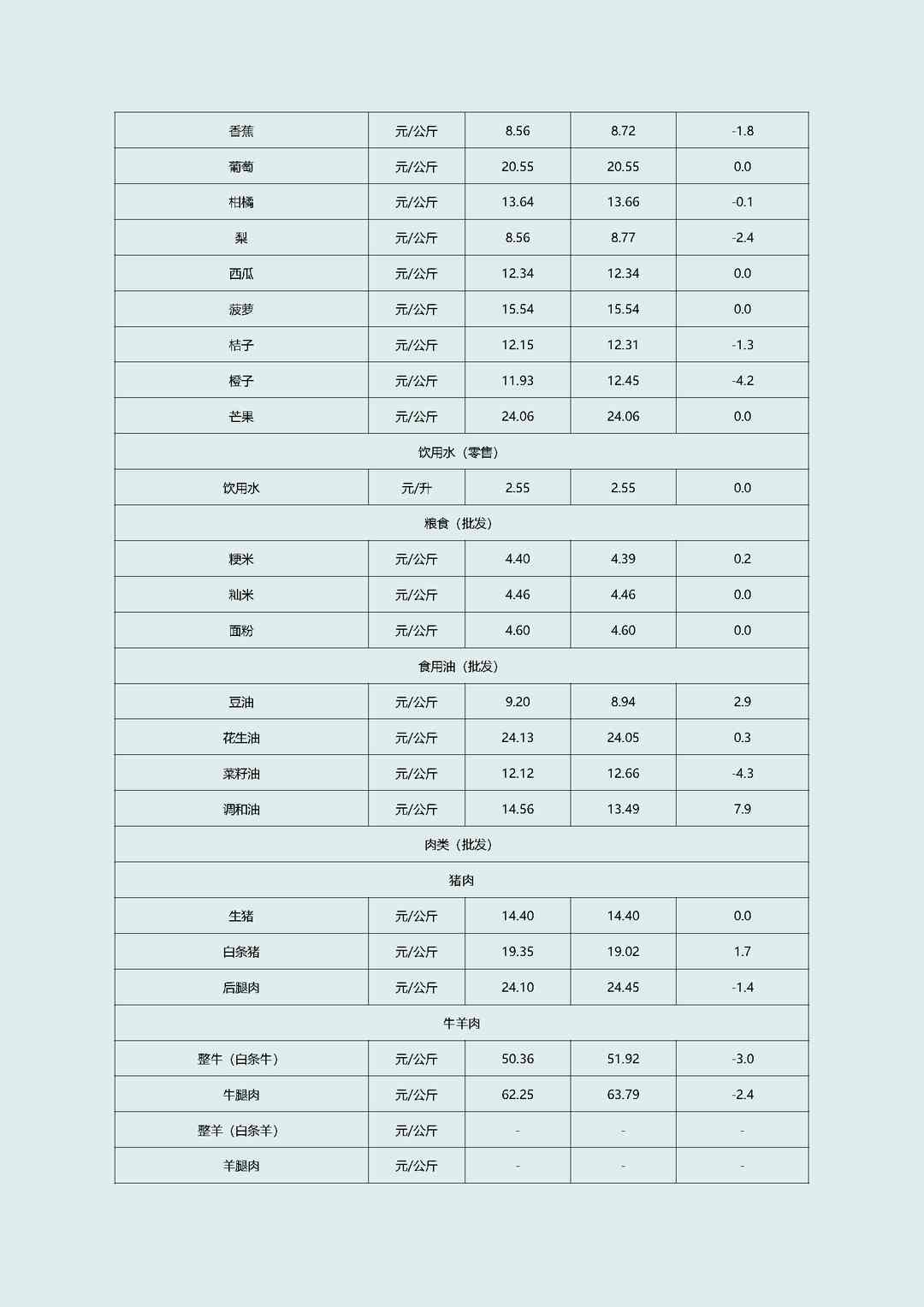 | 香蕉 | 元/公斤 | 8.56 | 8.72 | -1.8 |
|---|---|---|---|---|
| 葡萄 | 元/公斤 | 20.55 | 20.55 | 0.0 |
| 柑橘 | 元/公斤 | 13.64 | 13.66 | -0.1 |
| 梨 | 元/公斤 | 8.56 | 8.77 | -2.4 |
| 西瓜 | 元/公斤 | 12.34 | 12.34 | 0.0 |
| 菠萝 | 元/公斤 | 15.54 | 15.54 | 0.0 |
| 桔子 | 元/公斤 | 12.15 | 12.31 | -1.3 |
| 橙子 | 元/公斤 | 11.93 | 12.45 | -4.2 |
| 芒果 | 元/公斤 | 24.06 | 24.06 | 0.0 |
| 饮用水（零售） | | | | |
| 饮用水 | 元/升 | 2.55 | 2.55 | 0.0 |
| 粮食（批发） | | | | |
| 粳米 | 元/公斤 | 4.40 | 4.39 | 0.2 |
| 籼米 | 元/公斤 | 4.46 | 4.46 | 0.0 |
| 面粉 | 元/公斤 | 4.60 | 4.60 | 0.0 |
| 食用油（批发） | | | | |
| 豆油 | 元/公斤 | 9.20 | 8.94 | 2.9 |
| 花生油 | 元/公斤 | 24.13 | 24.05 | 0.3 |
| 菜籽油 | 元/公斤 | 12.12 | 12.66 | -4.3 |
| 调和油 | 元/公斤 | 14.56 | 13.49 | 7.9 |
| 肉类（批发） | | | | |
| 猪肉 | | | | |
| 生猪 | 元/公斤 | 14.40 | 14.40 | 0.0 |
| 白条猪 | 元/公斤 | 19.35 | 19.02 | 1.7 |
| 后腿肉 | 元/公斤 | 24.10 | 24.45 | -1.4 |
| 牛羊肉 | | | | |
| 整牛（白条牛） | 元/公斤 | 50.36 | 51.92 | -3.0 |
| 牛腿肉 | 元/公斤 | 62.25 | 63.79 | -2.4 |
| 整羊（白条羊） | 元/公斤 | - | - | - |
| 羊腿肉 | 元/公斤 | - | - | - |